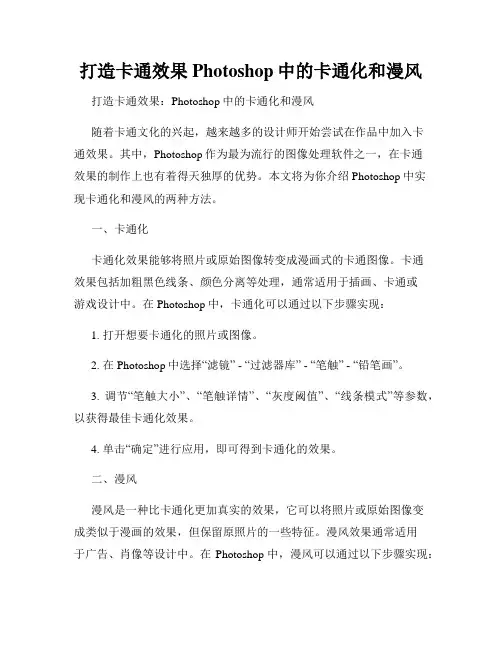 打造卡通效果 Photoshop 中的卡通化和漫风

打造卡通效果：Photoshop 中的卡通化和漫风

随着卡通文化的兴起，越来越多的设计师开始尝试在作品中加入卡通效果。其中，Photoshop 作为最为流行的图像处理软件之一，在卡通效果的制作上也有着得天独厚的优势。本文将为你介绍 Photoshop 中实现卡通化和漫风的两种方法。

一、卡通化

卡通化效果能够将照片或原始图像转变成漫画式的卡通图像。卡通效果包括加粗黑色线条、颜色分离等处理，通常适用于插画、卡通或游戏设计中。在 Photoshop 中，卡通化可以通过以下步骤实现：

1. 打开想要卡通化的照片或图像。

2. 在 Photoshop 中选择“滤镜” - “过滤器库” - “笔触” - “铅笔画”。

3. 调节“笔触大小”、“笔触详情”、“灰度阈值”、“线条模式”等参数，以获得最佳卡通化效果。

4. 单击“确定”进行应用，即可得到卡通化的效果。

二、漫风

漫风是一种比卡通化更加真实的效果，它可以将照片或原始图像变成类似于漫画的效果，但保留原照片的一些特征。漫风效果通常适用于广告、肖像等设计中。在 Photoshop 中，漫风可以通过以下步骤实现：